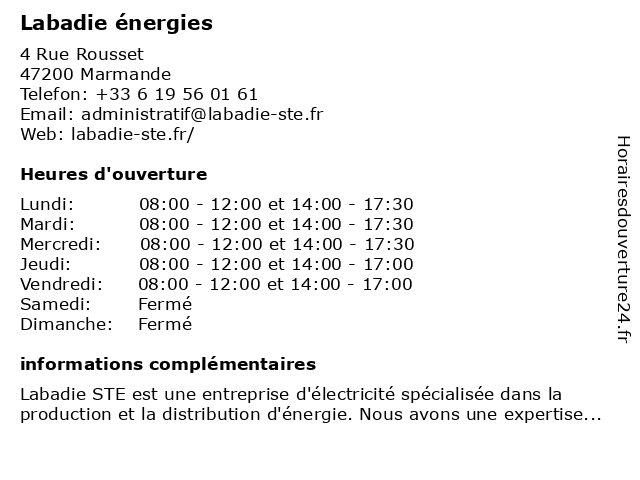 Labadie énergies

4 Rue Rousset
47200 Marmande
Telefon: +33 6 19 56 01 61
Email: administratif@labadie-ste.fr
Web: labadie-ste.fr/

Heures d'ouverture

| | |
|---|---|
| Lundi: | 08:00 - 12:00 et 14:00 - 17:30 |
| Mardi: | 08:00 - 12:00 et 14:00 - 17:30 |
| Mercredi: | 08:00 - 12:00 et 14:00 - 17:30 |
| Jeudi: | 08:00 - 12:00 et 14:00 - 17:00 |
| Vendredi: | 08:00 - 12:00 et 14:00 - 17:00 |
| Samedi: | Fermé |
| Dimanche: | Fermé |

informations complémentaires

Labadie STE est une entreprise d'électricité spécialisée dans la production et la distribution d'énergie. Nous avons une expertise...

Horairesdouverture24.fr